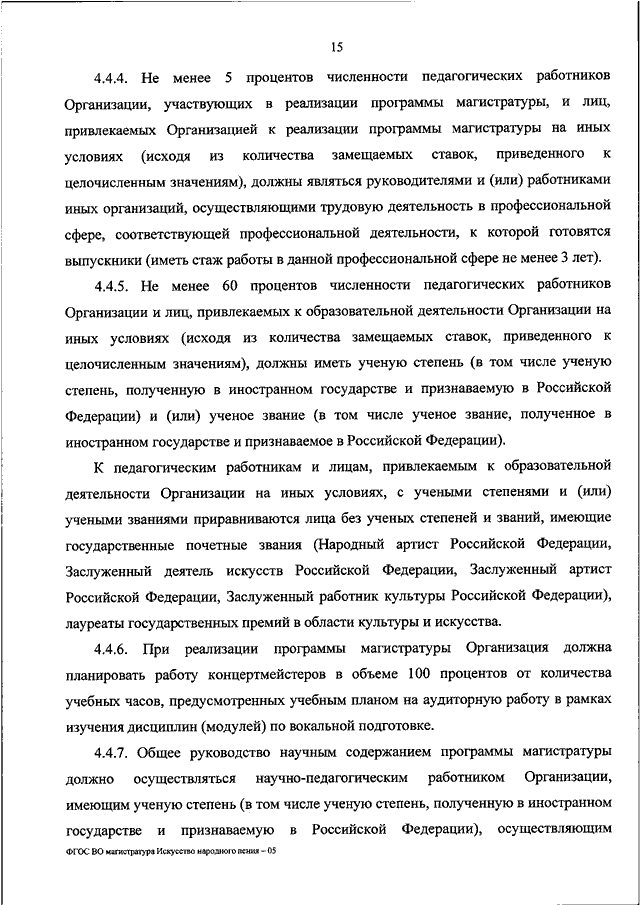 15

4.4.4. Не менее 5 процентов численности педагогических работников Организации, участвующих в реализации программы магистратуры, и лиц, привлекаемых Организацией к реализации программы магистратуры на иных условиях (исходя из количества замещаемых ставок, приведенного к целочисленным значениям), должны являться руководителями и (или) работниками иных организаций, осуществляющими трудовую деятельность в профессиональной сфере, соответствующей профессиональной деятельности, к которой готовятся выпускники (иметь стаж работы в данной профессиональной сфере не менее 3 лет).

4.4.5. Не менее 60 процентов численности педагогических работников Организации и лиц, привлекаемых к образовательной деятельности Организации на иных условиях (исходя из количества замещаемых ставок, приведенного к целочисленным значениям), должны иметь ученую степень (в том числе ученую степень, полученную в иностранном государстве и признаваемую в Российской Федерации) и (или) ученое звание (в том числе ученое звание, полученное в иностранном государстве и признаваемое в Российской Федерации).

К педагогическим работникам и лицам, привлекаемым к образовательной деятельности Организации на иных условиях, с учеными степенями и (или) учеными званиями приравниваются лица без ученых степеней и званий, имеющие государственные почетные звания (Народный артист Российской Федерации, Заслуженный деятель искусств Российской Федерации, Заслуженный артист Российской Федерации, Заслуженный работник культуры Российской Федерации), лауреаты государственных премий в области культуры и искусства.

4.4.6. При реализации программы магистратуры Организация должна планировать работу концертмейстеров в объеме 100 процентов от количества учебных часов, предусмотренных учебным планом на аудиторную работу в рамках изучения дисциплин (модулей) по вокальной подготовке.

4.4.7. Общее руководство научным содержанием программы магистратуры должно осуществляться научно-педагогическим работником Организации, имеющим ученую степень (в том числе ученую степень, полученную в иностранном государстве и признаваемую в Российской Федерации), осуществляющим

ФГОС ВО магистратура Искусство народного пения – 05